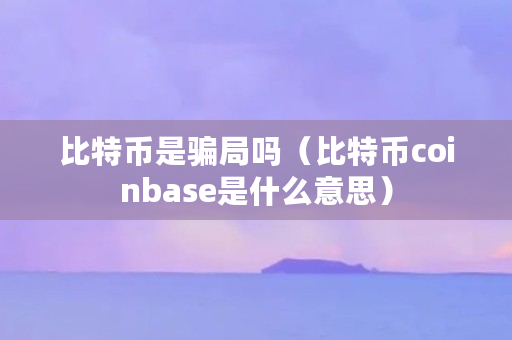 比特币是骗局吗（比特币coinbase是什么意思）